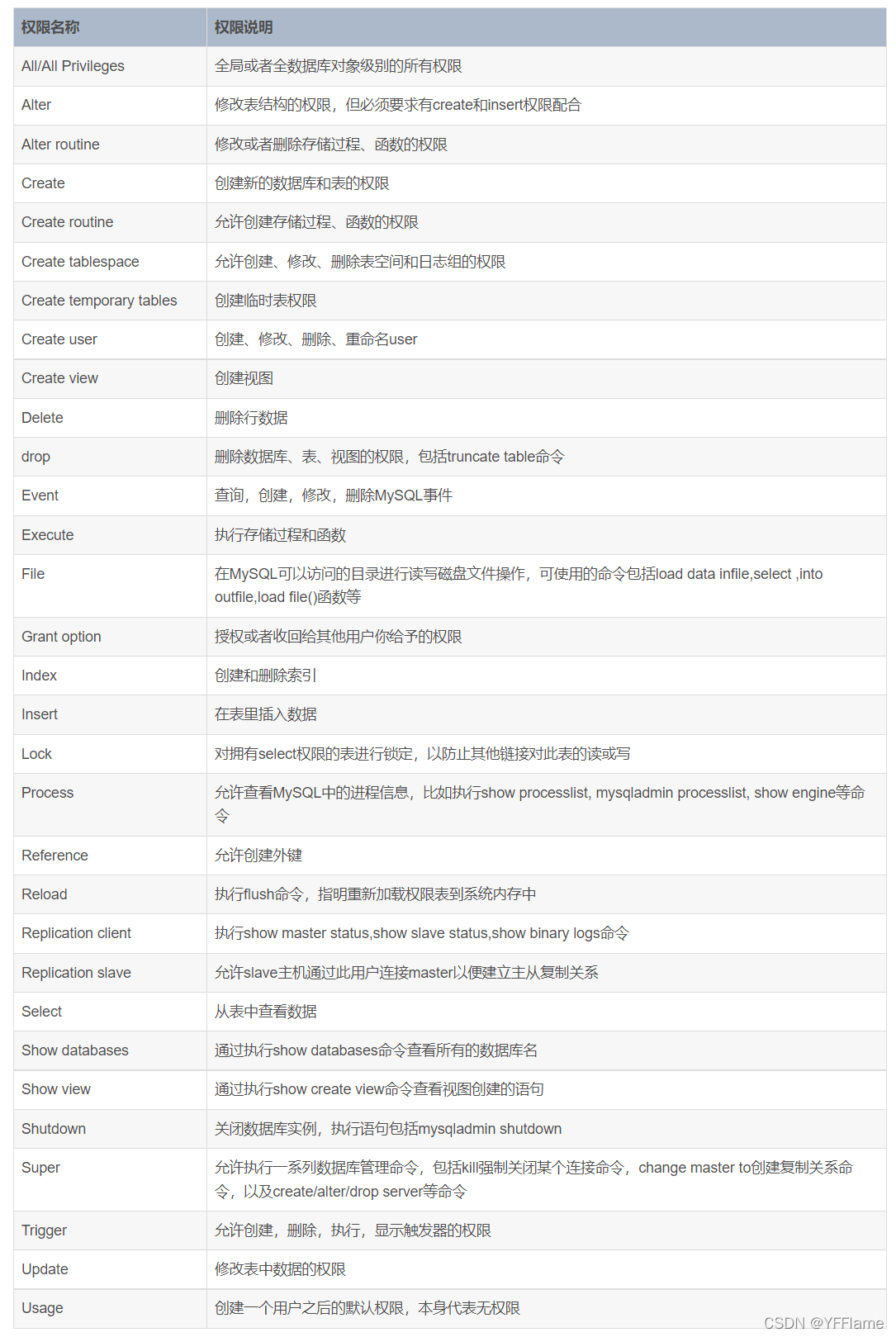 | 权限名称 | 权限说明 |
|---|---|
| All/All Privileges | 全局或者全数据库对象级别的所有权限 |
| Alter | 修改表结构的权限，但必须要求有create和insert权限配合 |
| Alter routine | 修改或者删除存储过程、函数的权限 |
| Create | 创建新的数据库和表的权限 |
| Create routine | 允许创建存储过程、函数的权限 |
| Create tablespace | 允许创建、修改、删除表空间和日志组的权限 |
| Create temporary tables | 创建临时表权限 |
| Create user | 创建、修改、删除、重命名user |
| Create view | 创建视图 |
| Delete | 删除行数据 |
| drop | 删除数据库、表、视图的权限，包括truncate table命令 |
| Event | 查询，创建，修改，删除MySQL事件 |
| Execute | 执行存储过程和函数 |
| File | 在MySQL可以访问的目录进行读写磁盘文件操作，可使用的命令包括load data infile,select ,into outfile,load file()函数等 |
| Grant option | 授权或者收回给其他用户你给予的权限 |
| Index | 创建和删除索引 |
| Insert | 在表里插入数据 |
| Lock | 对拥有select权限的表进行锁定，以防止其他链接对此表的读或写 |
| Process | 允许查看MySQL中的进程信息，比如执行show processlist, mysqladmin processlist, show engine等命令 |
| Reference | 允许创建外键 |
| Reload | 执行flush命令，指明重新加载权限表到系统内存中 |
| Replication client | 执行show master status,show slave status,show binary logs命令 |
| Replication slave | 允许slave主机通过此用户连接master以便建立主从复制关系 |
| Select | 从表中查看数据 |
| Show databases | 通过执行show databases命令查看所有的数据库名 |
| Show view | 通过执行show create view命令查看视图创建的语句 |
| Shutdown | 关闭数据库实例，执行语句包括mysqladmin shutdown |
| Super | 允许执行一系列数据库管理命令，包括kill强制关闭某个连接命令，change master to创建复制关系命令，以及create/alter/drop server等命令 |
| Trigger | 允许创建，删除，执行，显示触发器的权限 |
| Update | 修改表中数据的权限 |
| Usage | 创建一个用户之后的默认权限，本身代表无权限 |

CSDN @YFFlame